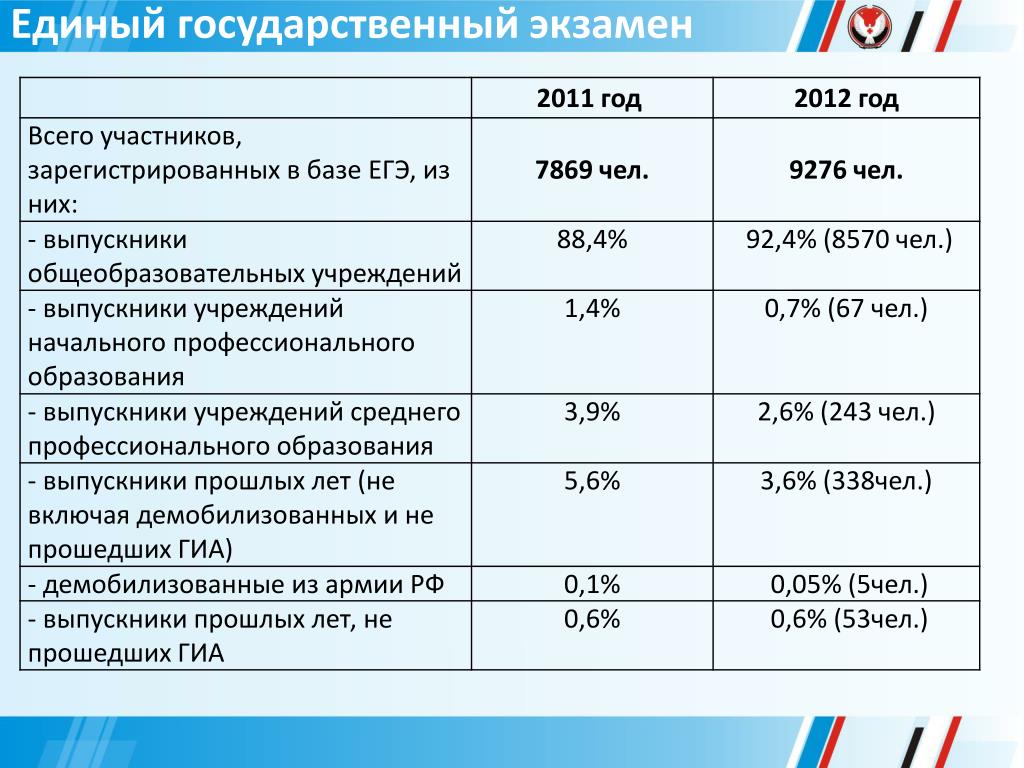 Единый государственный экзамен

| | 2011 год | 2012 год |
|---|---|---|
| Всего участников, зарегистрированных в базе ЕГЭ, из них: | **7869 чел.** | **9276 чел.** |
| - выпускники общеобразовательных учреждений | 88,4% | 92,4% (8570 чел.) |
| - выпускники учреждений начального профессионального образования | 1,4% | 0,7% (67 чел.) |
| - выпускники учреждений среднего профессионального образования | 3,9% | 2,6% (243 чел.) |
| - выпускники прошлых лет (не включая демобилизованных и не прошедших ГИА) | 5,6% | 3,6% (338чел.) |
| - демобилизованные из армии РФ | 0,1% | 0,05% (5чел.) |
| - выпускники прошлых лет, не прошедших ГИА | 0,6% | 0,6% (53чел.) |